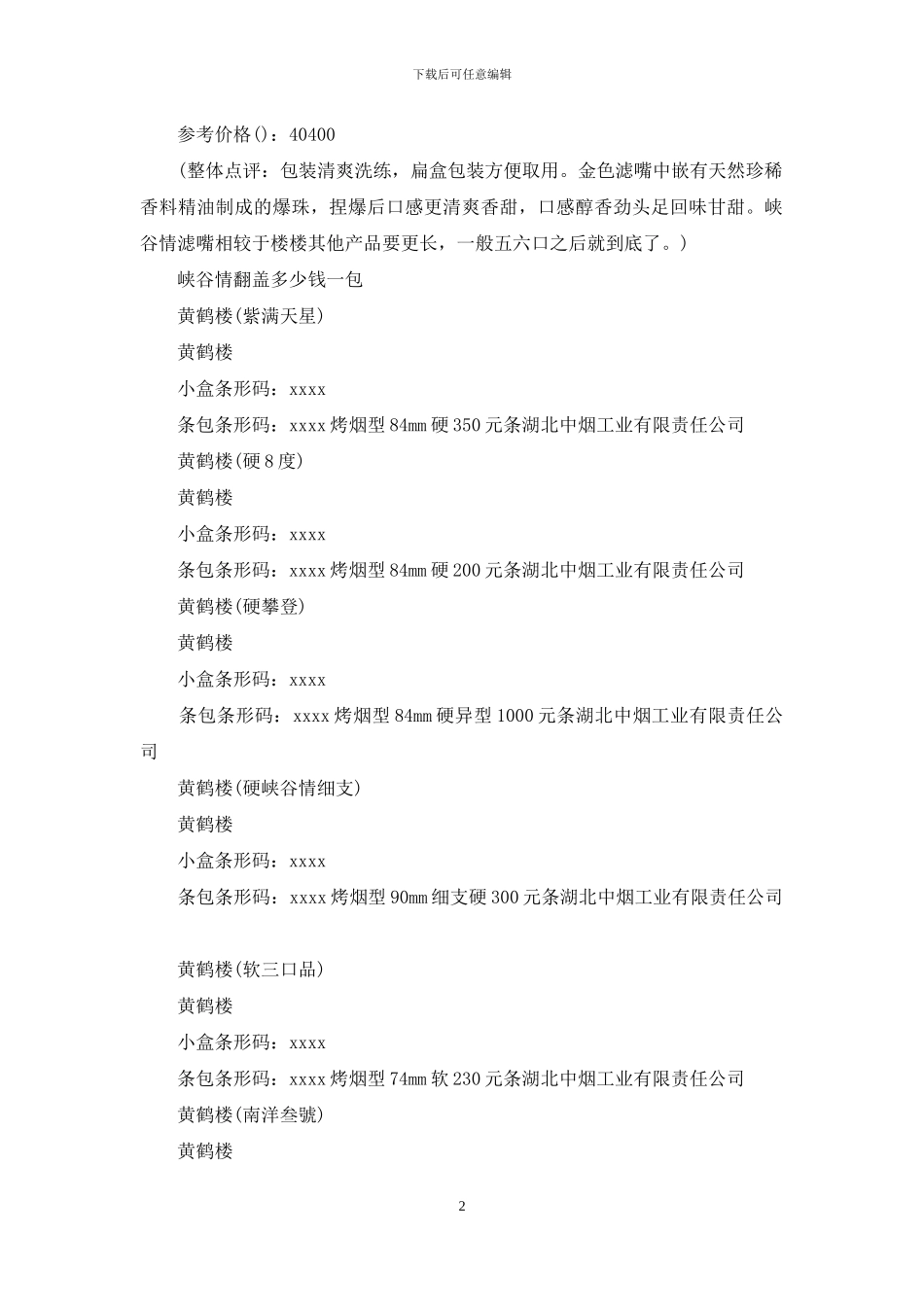 下载后可任意编辑

参考价格()：40400

(整体点评：包装清爽洗练，扁盒包装方便取用。金色滤嘴中嵌有天然珍稀香料精油制成的爆珠，捏爆后口感更清爽香甜，口感醇香劲头足回味甘甜。峡谷情滤嘴相较于楼楼其他产品要更长，一般五六口之后就到底了。)

峡谷情翻盖多少钱一包

黄鹤楼(紫满天星)

黄鹤楼

小盒条形码：xxxx

条包条形码：xxxx 烤烟型 84mm 硬 350 元条湖北中烟工业有限责任公司

黄鹤楼(硬 8 度)

黄鹤楼

小盒条形码：xxxx

条包条形码：xxxx 烤烟型 84mm 硬 200 元条湖北中烟工业有限责任公司

黄鹤楼(硬攀登)

黄鹤楼

小盒条形码：xxxx

条包条形码：xxxx 烤烟型 84mm 硬异型 1000 元条湖北中烟工业有限责任公司

黄鹤楼(硬峡谷情细支)

黄鹤楼

小盒条形码：xxxx

条包条形码：xxxx 烤烟型 90mm 细支硬 300 元条湖北中烟工业有限责任公司

黄鹤楼(软三口品)

黄鹤楼

小盒条形码：xxxx

条包条形码：xxxx 烤烟型 74mm 软 230 元条湖北中烟工业有限责任公司

黄鹤楼(南洋叁號)

黄鹤楼

2